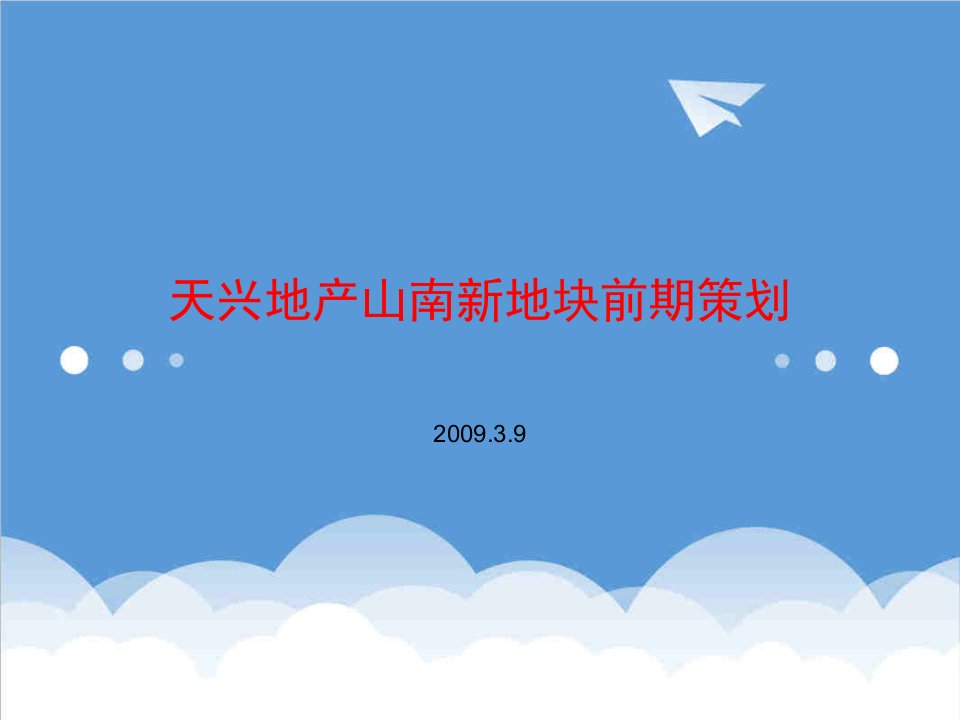 天兴地产山南新地块前期策划

2009.3.9